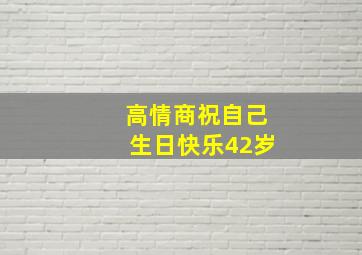 高情商祝自己
生日快乐42岁